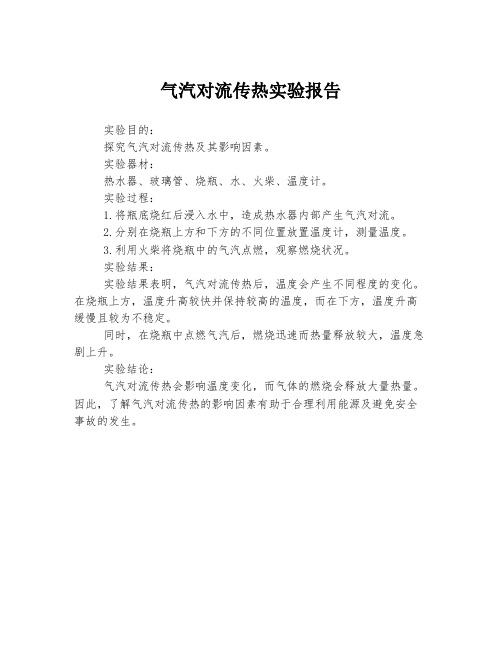 气汽对流传热实验报告

实验目的：

探究气汽对流传热及其影响因素。

实验器材：

热水器、玻璃管、烧瓶、水、火柴、温度计。

实验过程：

1.将瓶底烧红后浸入水中，造成热水器内部产生气汽对流。

2.分别在烧瓶上方和下方的不同位置放置温度计，测量温度。

3.利用火柴将烧瓶中的气汽点燃，观察燃烧状况。

实验结果：

实验结果表明，气汽对流传热后，温度会产生不同程度的变化。在烧瓶上方，温度升高较快并保持较高的温度，而在下方，温度升高缓慢且较为不稳定。

同时，在烧瓶中点燃气汽后，燃烧迅速而热量释放较大，温度急剧上升。

实验结论：

气汽对流传热会影响温度变化，而气体的燃烧会释放大量热量。因此，了解气汽对流传热的影响因素有助于合理利用能源及避免安全事故的发生。